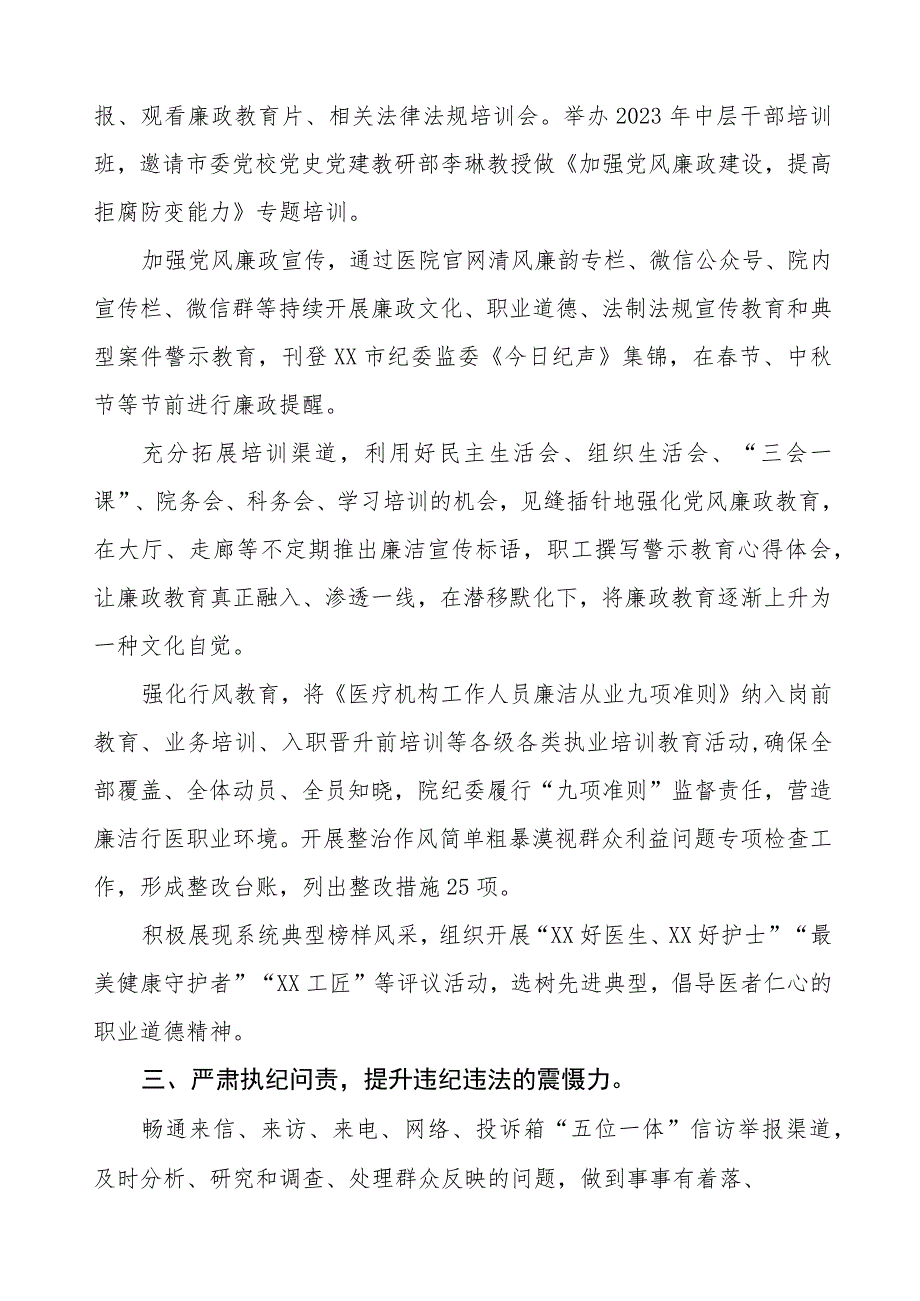 报、观看廉政教育片、相关法律法规培训会。举办2023年中层干部培训班，邀请市委党校党史党建教研部李琳教授做《加强党风廉政建设，提高拒腐防变能力》专题培训。

加强党风廉政宣传，通过医院官网清风廉韵专栏、微信公众号、院内宣传栏、微信群等持续开展廉政文化、职业道德、法制法规宣传教育和典型案件警示教育，刊登XX市纪委监委《今日纪声》集锦，在春节、中秋节等节前进行廉政提醒。

充分拓展培训渠道，利用好民主生活会、组织生活会、“三会一课”、院务会、科务会、学习培训的机会，见缝插针地强化党风廉政教育，在大厅、走廊等不定期推出廉洁宣传标语，职工撰写警示教育心得体会，让廉政教育真正融入、渗透一线，在潜移默化下，将廉政教育逐渐上升为一种文化自觉。

强化行风教育，将《医疗机构工作人员廉洁从业九项准则》纳入岗前教育、业务培训、入职晋升前培训等各级各类执业培训教育活动，确保全部覆盖、全体动员、全员知晓，院纪委履行“九项准则”监督责任，营造廉洁行医职业环境。开展整治作风简单粗暴漠视群众利益问题专项检查工作，形成整改台账，列出整改措施25项。

积极展现系统典型榜样风采，组织开展“XX好医生、XX好护士”“最美健康守护者”“XX工匠”等评议活动，选树先进典型，倡导医者仁心的职业道德精神。

三、严肃执纪问责，提升违纪违法的震慑力。

畅通来信、来访、来电、网络、投诉箱“五位一体”信访举报渠道，及时分析、研究和调查、处理群众反映的问题，做到事事有着落、